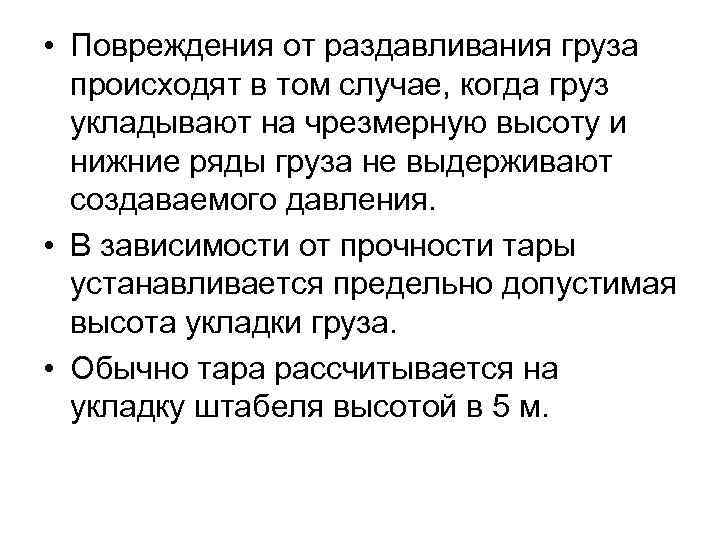 • Повреждения от раздавливания груза происходят в том случае, когда груз укладывают на чрезмерную высоту и нижние ряды груза не выдерживают создаваемого давления.

• В зависимости от прочности тары устанавливается предельно допустимая высота укладки груза.

• Обычно тара рассчитывается на укладку штабеля высотой в 5 м.